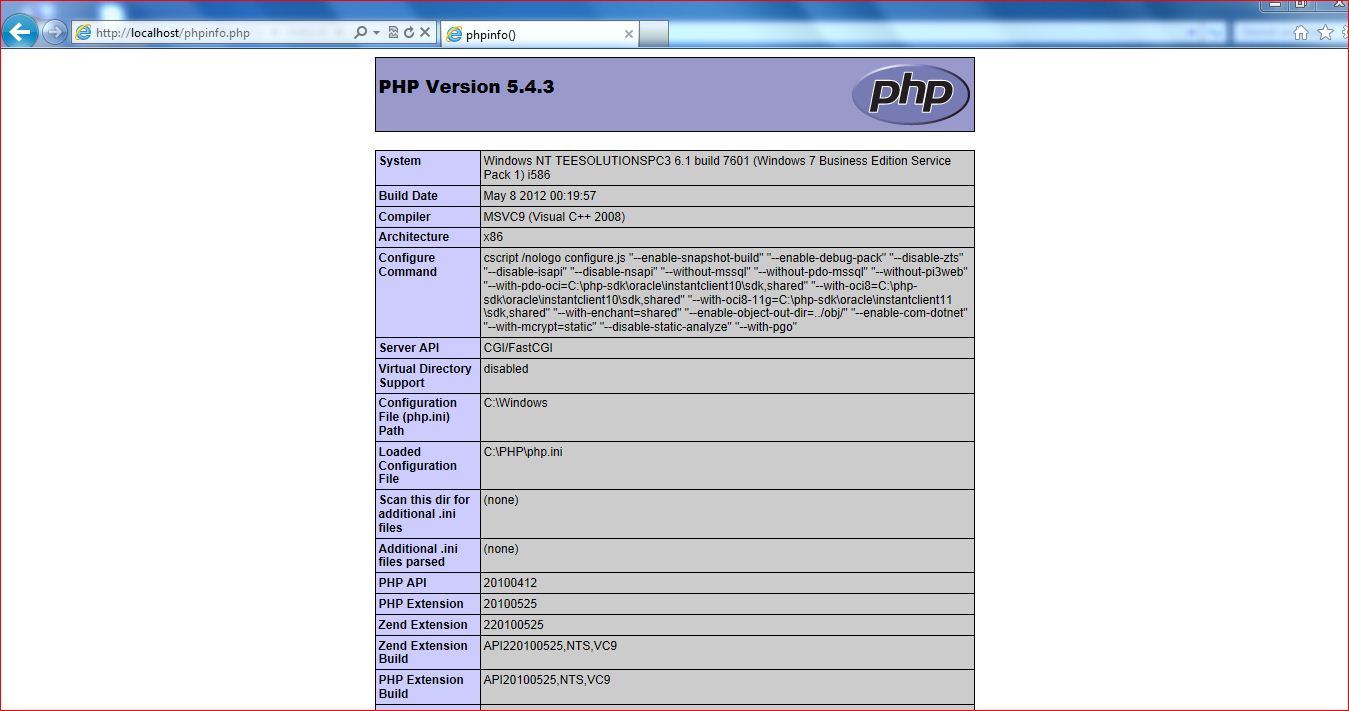 http://localhost/phpinfo.php

phpinfo()

PHP Version 5.4.3

php

| System | Windows NT TEESOLUTIONSPC3 6.1 build 7601 (Windows 7 Business Edition Service Pack 1) i586 |
|---|---|
| Build Date | May 8 2012 00:19:57 |
| Compiler | MSVC9 (Visual C++ 2008) |
| Architecture | x86 |
| Configure Command | cscript /nologo configure.js "--enable-snapshot-build" "--enable-debug-pack" "--disable-zts" "--disable-isapi" "--disable-nsapi" "--without-mssql" "--without-pdo-mssql" "--without-pi3web" "--with-pdo-oci=C:\php-sdk\oracle\instantclient10\sdk,shared" "--with-oci8=C:\php-sdk\oracle\instantclient10\sdk,shared" "--with-oci8-11g=C:\php-sdk\oracle\instantclient11\sdk,shared" "--with-enchant=shared" "--enable-object-out-dir=../obj/" "--enable-com-dotnet" "--with-mcrypt=static" "--disable-static-analyze" "--with-pgo" |
| Server API | CGI/FastCGI |
| Virtual Directory Support | disabled |
| Configuration File (php.ini) Path | C:\Windows |
| Loaded Configuration File | C:\PHP\php.ini |
| Scan this dir for additional .ini files | (none) |
| Additional .ini files parsed | (none) |
| PHP API | 20100412 |
| PHP Extension | 20100525 |
| Zend Extension | 220100525 |
| Zend Extension Build | API220100525,NTS,VC9 |
| PHP Extension Build | API20100525,NTS,VC9 |